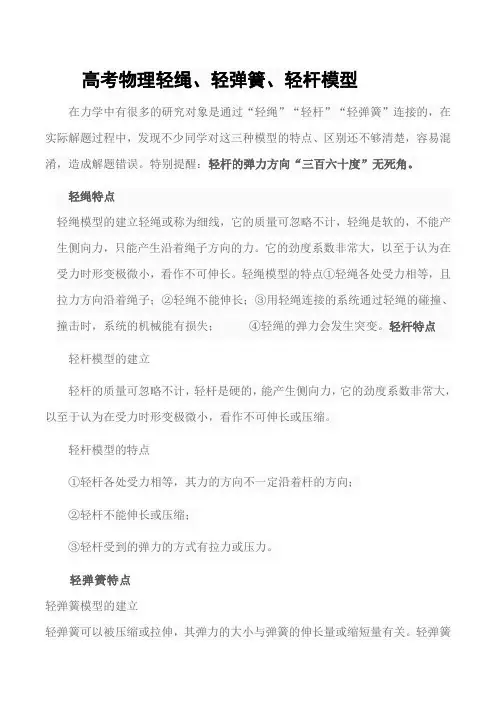 高考物理轻绳、轻弹簧、轻杆模型

在力学中有很多的研究对象是通过“轻绳”“轻杆”“轻弹簧”连接的，在实际解题过程中，发现不少同学对这三种模型的特点、区别还不够清楚，容易混淆，造成解题错误。特别提醒：轻杆的弹力方向“三百六十度”无死角。

轻绳特点

轻绳模型的建立轻绳或称为细线，它的质量可忽略不计，轻绳是软的，不能产生侧向力，只能产生沿着绳子方向的力。它的劲度系数非常大，以至于认为在受力时形变极微小，看作不可伸长。轻绳模型的特点①轻绳各处受力相等，且拉力方向沿着绳子；②轻绳不能伸长；③用轻绳连接的系统通过轻绳的碰撞、撞击时，系统的机械能有损失； ④轻绳的弹力会发生突变。轻杆特点

轻杆模型的建立

轻杆的质量可忽略不计，轻杆是硬的，能产生侧向力，它的劲度系数非常大，以至于认为在受力时形变极微小，看作不可伸长或压缩。

轻杆模型的特点

①轻杆各处受力相等，其力的方向不一定沿着杆的方向；

②轻杆不能伸长或压缩；

③轻杆受到的弹力的方式有拉力或压力。

轻弹簧特点

轻弹簧模型的建立

轻弹簧可以被压缩或拉伸，其弹力的大小与弹簧的伸长量或缩短量有关。轻弹簧